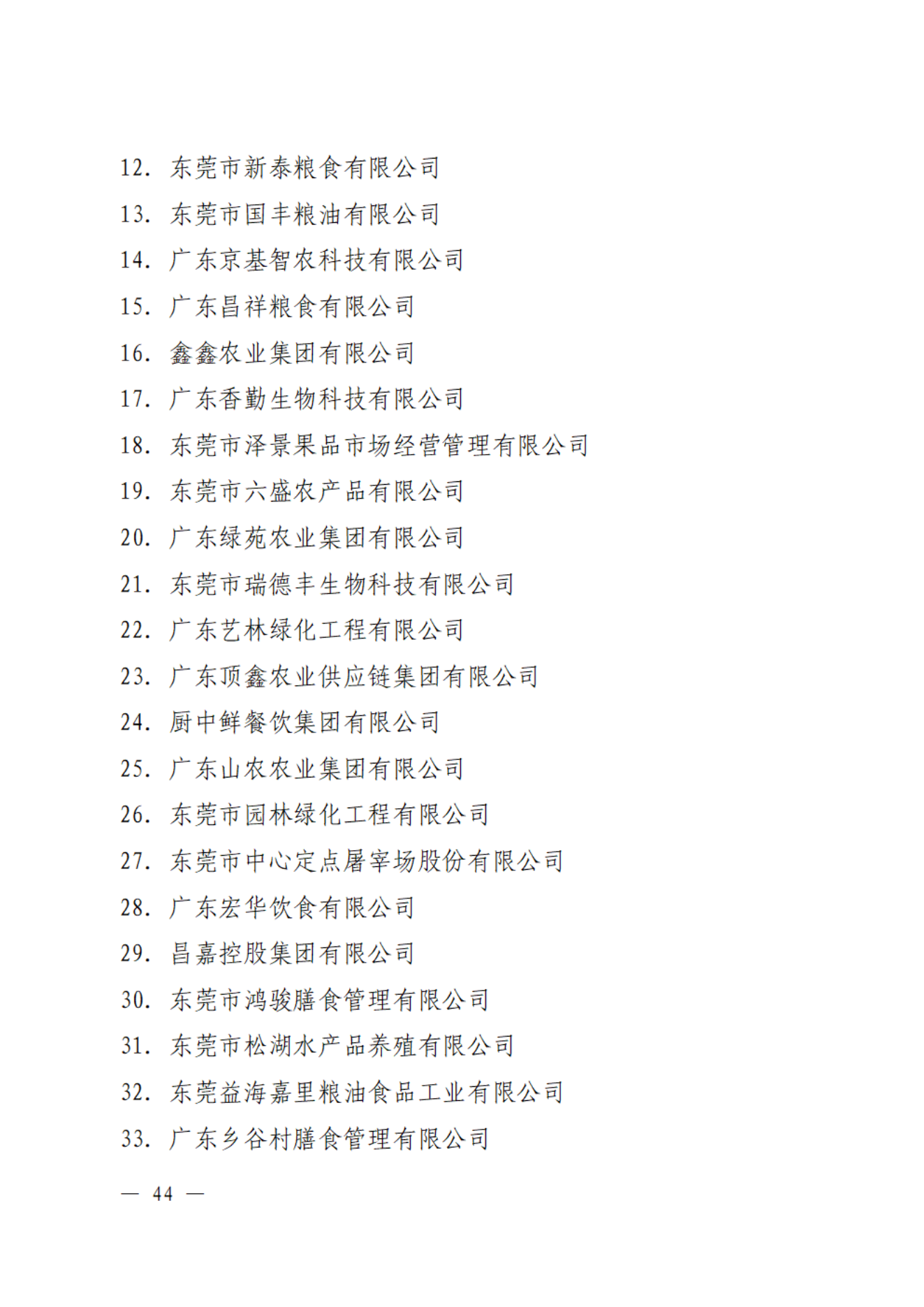 12. 东莞市新泰粮食有限公司

13. 东莞市国丰粮油有限公司

14. 广东京基智农科技有限公司

15. 广东昌祥粮食有限公司

16. 鑫鑫农业集团有限公司

17. 广东香勤生物科技有限公司

18. 东莞市泽景果品市场经营管理有限公司

19. 东莞市六盛农产品有限公司

20. 广东绿苑农业集团有限公司

21. 东莞市瑞德丰生物科技有限公司

22. 广东艺林绿化工程有限公司

23. 广东顶鑫农业供应链集团有限公司

24. 厨中鲜餐饮集团有限公司

25. 广东山农农业集团有限公司

26. 东莞市园林绿化工程有限公司

27. 东莞市中心定点屠宰场股份有限公司

28. 广东宏华饮食有限公司

29. 昌嘉控股集团有限公司

30. 东莞市鸿骏膳食管理有限公司

31. 东莞市松湖水产品养殖有限公司

32. 东莞益海嘉里粮油食品工业有限公司

33. 广东乡谷村膳食管理有限公司

— 44 —